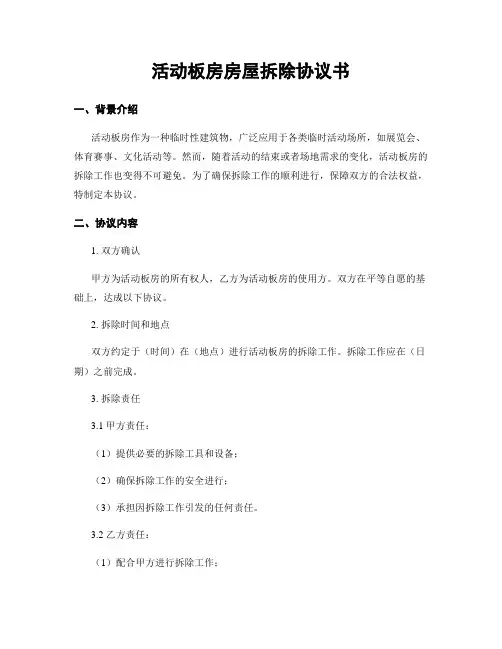 活动板房房屋拆除协议书

一、背景介绍

活动板房作为一种临时性建筑物，广泛应用于各类临时活动场所，如展览会、体育赛事、文化活动等。然而，随着活动的结束或者场地需求的变化，活动板房的拆除工作也变得不可避免。为了确保拆除工作的顺利进行，保障双方的合法权益，特制定本协议。

二、协议内容

1. 双方确认

甲方为活动板房的所有权人，乙方为活动板房的使用方。双方在平等自愿的基础上，达成以下协议。

2. 拆除时间和地点

双方约定于（时间）在（地点）进行活动板房的拆除工作。拆除工作应在（日期）之前完成。

3. 拆除责任

3.1 甲方责任：

（1）提供必要的拆除工具和设备；

（2）确保拆除工作的安全进行；

（3）承担因拆除工作引发的任何责任。

3.2 乙方责任：

（1）配合甲方进行拆除工作；